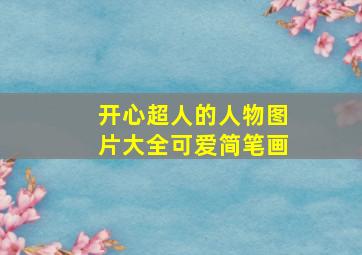 开心超人的人物图片大全可爱简笔画